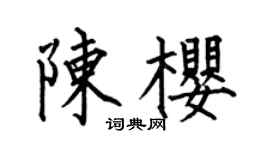 陳櫻
词典网